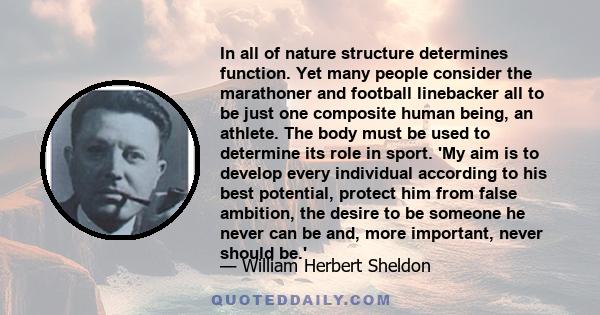 In all of nature structure determines function. Yet many people consider the marathoner and football linebacker all to be just one composite human being, an athlete. The body must be used to determine its role in sport. 'My aim is to develop every individual according to his best potential, protect him from false ambition, the desire to be someone he never can be and, more important, never should be.'

— William Herbert Sheldon

QUOTEDDAILY.COM